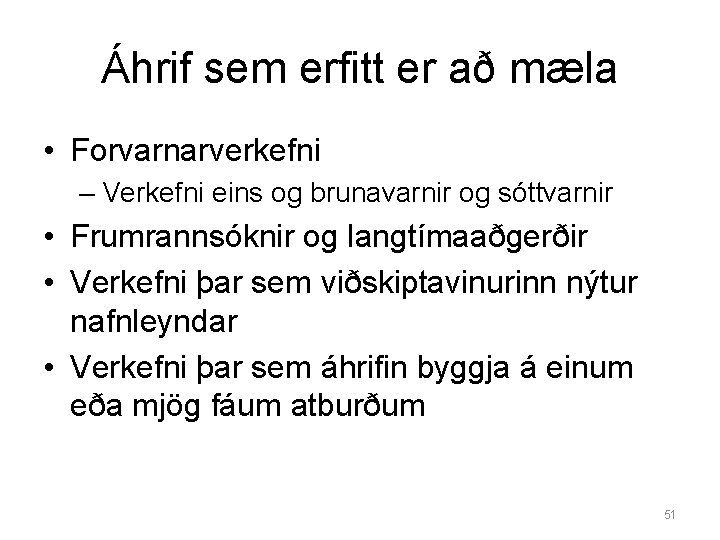 Áhrif sem erfitt er að mæla

• Forvarnarverkefni
– Verkefni eins og brunavarnir og sóttvarnir
• Frumrannsóknir og langtímaaðgerðir
• Verkefni þar sem viðskiptavinurinn nýtur nafnleyndar
• Verkefni þar sem áhrifin byggja á einum eða mjög fáum atburðum

51